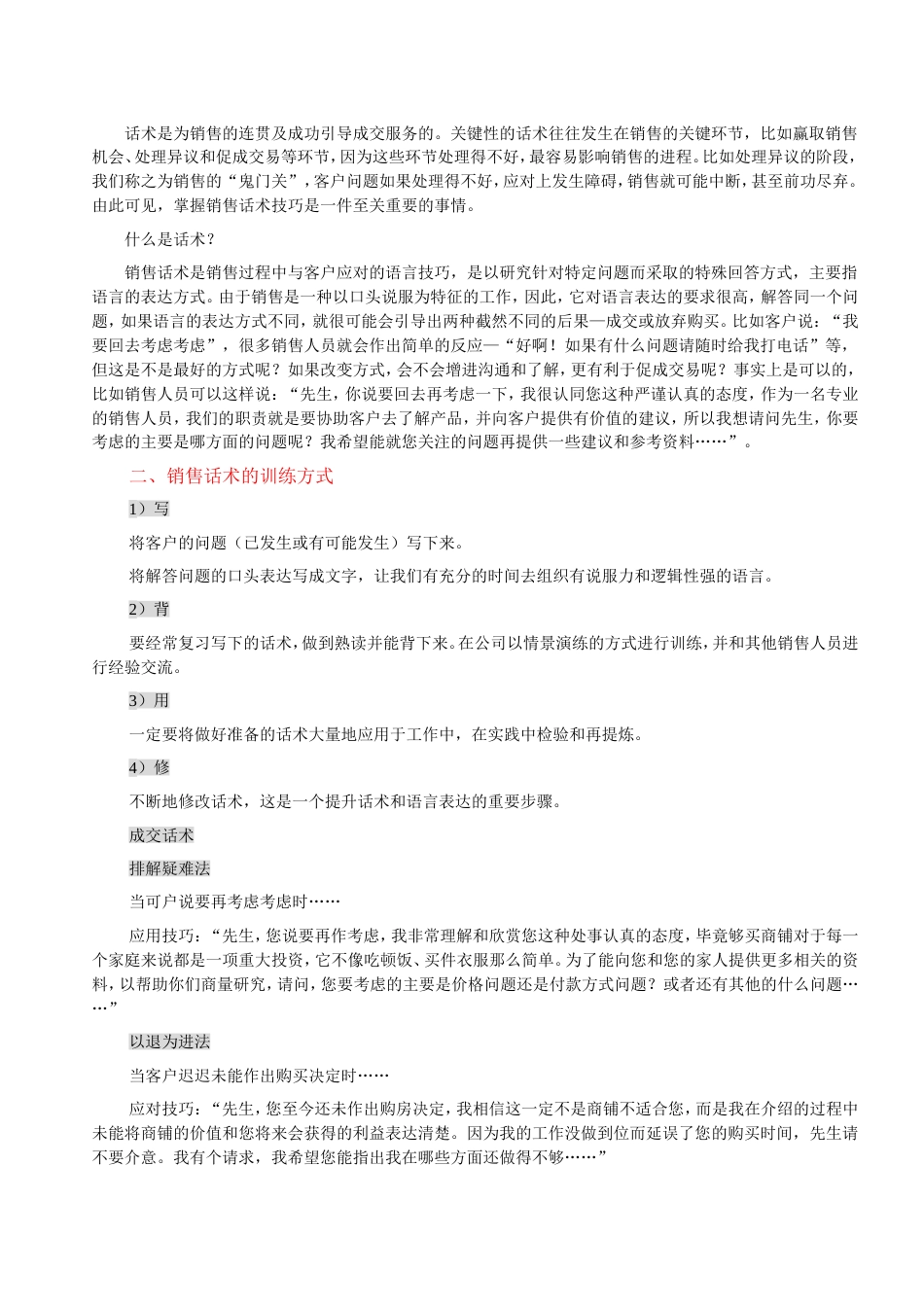 话术是为销售的连贯及成功引导成交服务的。关键性的话术往往发生在销售的关键环节，比如赢取销售机会、处理异议和促成交易等环节，因为这些环节处理得不好，最容易影响销售的进程。比如处理异议的阶段，我们称之为销售的“鬼门关”，客户问题如果处理得不好，应对上发生障碍，销售就可能中断，甚至前功尽弃。由此可见，掌握销售话术技巧是一件至关重要的事情。

什么是话术？

销售话术是销售过程中与客户应对的语言技巧，是以研究针对特定问题而采取的特殊回答方式，主要指语言的表达方式。由于销售是一种以口头说服为特征的工作，因此，它对语言表达的要求很高，解答同一个问题，如果语言的表达方式不同，就很可能会引导出两种截然不同的后果—成交或放弃购买。比如客户说：“我要回去考虑考虑”，很多销售人员就会作出简单的反应—“好啊！如果有什么问题请随时给我打电话”等，但这是不是最好的方式呢？如果改变方式，会不会增进沟通和了解，更有利于促成交易呢？事实上是可以的，比如销售人员可以这样说：“先生，你说要回去再考虑一下，我很认同您这种严谨认真的态度，作为一名专业的销售人员，我们的职责就是要协助客户去了解产品，并向客户提供有价值的建议，所以我想请问先生，你要考虑的主要是哪方面的问题呢？我希望能就您关注的问题再提供一些建议和参考资料……”。

二、销售话术的训练方式

1）写

将客户的问题（已发生或有可能发生）写下来。

将解答问题的口头表达写成文字，让我们有充分的时间去组织有说服力和逻辑性强的语言。

2）背

要经常复习写下的话术，做到熟读并能背下来。在公司以情景演练的方式进行训练，并和其他销售人员进行经验交流。

3）用

一定要将做好准备的话术大量地应用于工作中，在实践中检验和再提炼。

4）修

不断地修改话术，这是一个提升话术和语言表达的重要步骤。

成交话术

排解疑难法

当可户说要再考虑考虑时……

应用技巧：“先生，您说要再作考虑，我非常理解和欣赏您这种处事认真的态度，毕竟够买商铺对于每一个家庭来说都是一项重大投资，它不像吃顿饭、买件衣服那么简单。为了能向您和您的家人提供更多相关的资料，以帮助你们商量研究，请问，您要考虑的主要是价格问题还是付款方式问题？或者还有其他的什么问题……”

以退为进法

当客户迟迟未能作出购买决定时……

应对技巧：“先生，您至今还未作出购房决定，我相信这一定不是商铺不适合您，而是我在介绍的过程中未能将商铺的价值和您将来会获得的利益表达清楚。因为我的工作没做到位而延误了您的购买时间，先生请不要介意。我有个请求，我希望您能指出我在哪些方面还做得不够……”